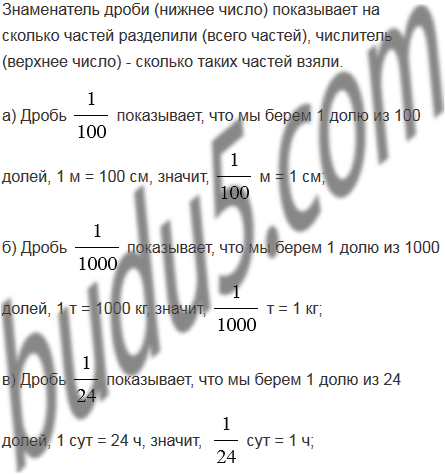 Знаменатель дроби (нижнее число) показывает на сколько частей разделили (всего частей), числитель (верхнее число) - сколько таких частей взяли.

а) Дробь $\frac{1}{100}$ показывает, что мы берем 1 долю из 100 долей, 1 м = 100 см, значит, $\frac{1}{100}$ м = 1 см;

б) Дробь $\frac{1}{1000}$ показывает, что мы берем 1 долю из 1000 долей, 1 т = 1000 кг, значит, $\frac{1}{1000}$ т = 1 кг;

в) Дробь $\frac{1}{24}$ показывает, что мы берем 1 долю из 24 долей, 1 сут = 24 ч, значит, $\frac{1}{24}$ сут = 1 ч;

budu5.com